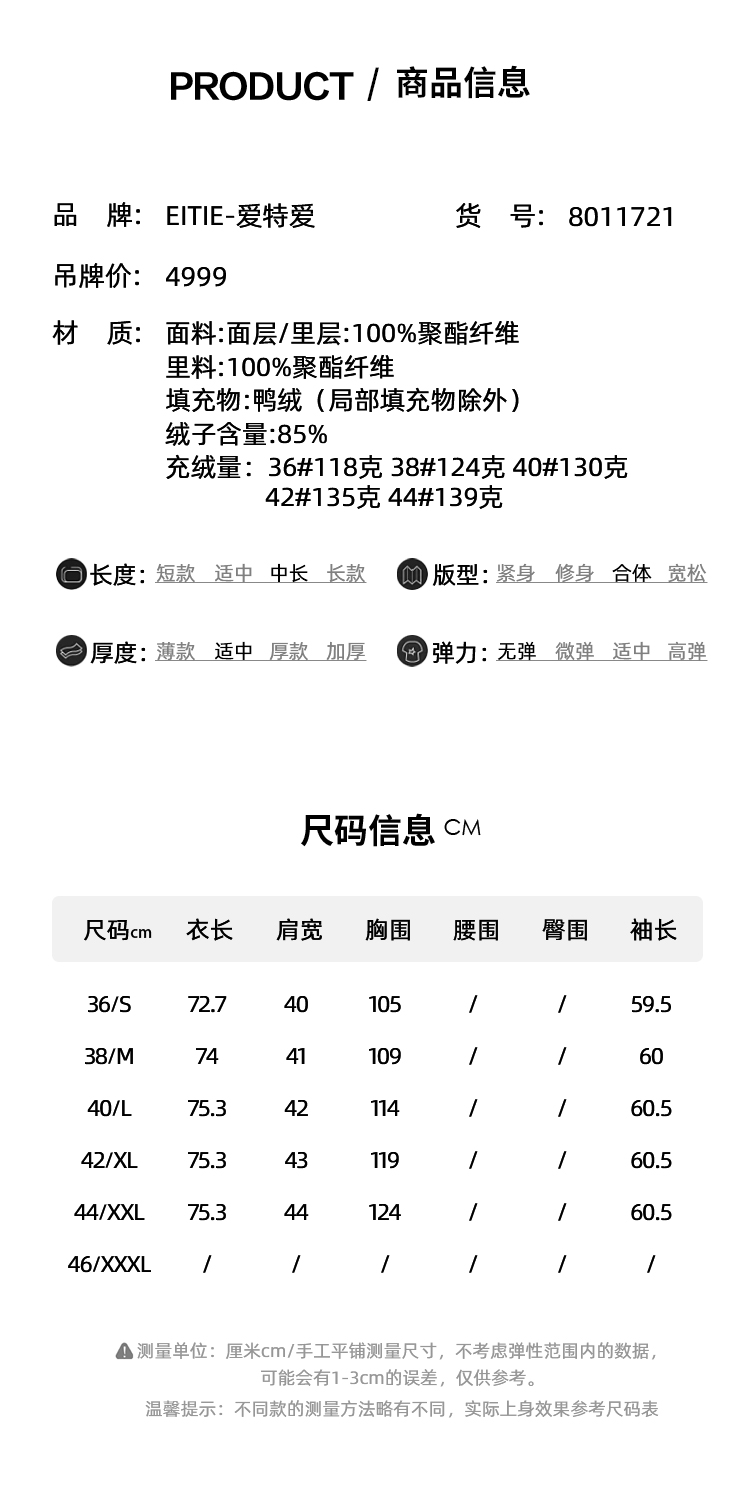 PRODUCT / 商品信息

品 牌: EITIE-爱特爱 货 号: 8011721

吊牌价: 4999

材 质: 面料:面层/里层:100%聚酯纤维
里料:100%聚酯纤维
填充物:鸭绒（局部填充物除外）
绒子含量:85%
充绒量: 36#118克 38#124克 40#130克 42#135克 44#139克

长度: 短款 适中 中长 长款 版型: 紧身 修身 合体 宽松

厚度: 薄款 适中 厚款 加厚 弹力: 无弹 微弹 适中 高弹

尺码信息 CM

| 尺码cm | 衣长 | 肩宽 | 胸围 | 腰围 | 臀围 | 袖长 |
|---|---|---|---|---|---|---|
| 36/S | 72.7 | 40 | 105 | / | / | 59.5 |
| 38/M | 74 | 41 | 109 | / | / | 60 |
| 40/L | 75.3 | 42 | 114 | / | / | 60.5 |
| 42/XL | 75.3 | 43 | 119 | / | / | 60.5 |
| 44/XXL | 75.3 | 44 | 124 | / | / | 60.5 |
| 46/XXXL | / | / | / | / | / | / |

测量单位：厘米cm/手工平铺测量尺寸，不考虑弹性范围内的数据，可能会有1-3cm的误差，仅供参考。
温馨提示：不同款的测量方法略有不同，实际上身效果参考尺码表